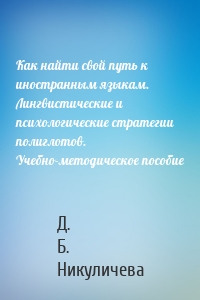 Как найти свой путь к иностранным языкам. Лингвистические и психологические стратегии полиглотов. Учебно-методическое пособие

Д. Б. Никуличева